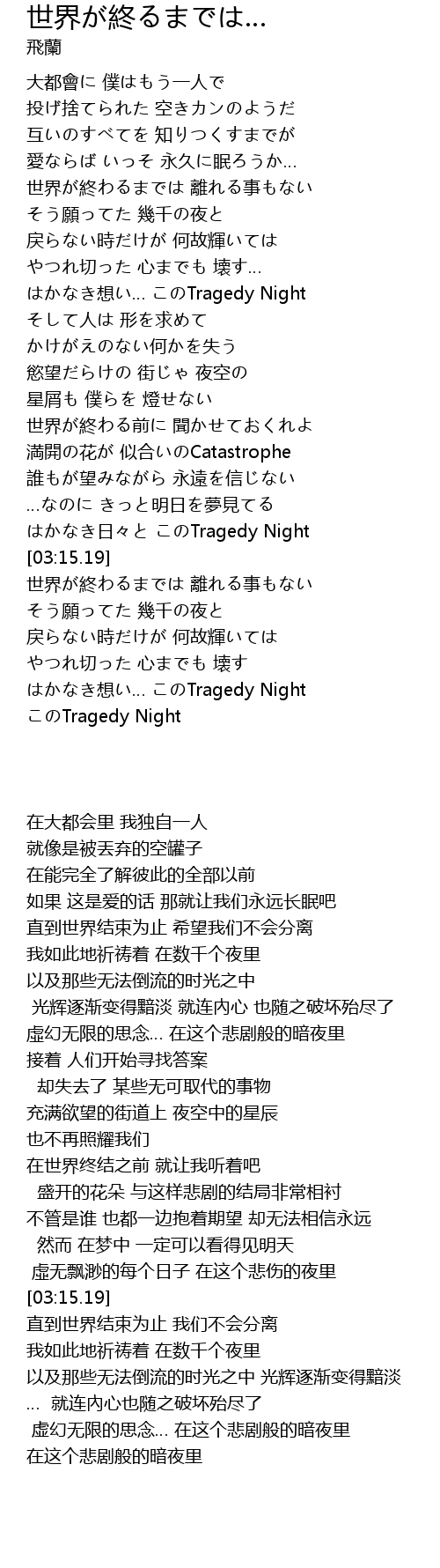 世界が終るまでは…
飛蘭

大都會に 僕はもう一人で
投げ捨てられた 空きカンのようだ
互いのすべてを 知りつくすまでが
愛ならば いっそ 永久に眠ろうか…
世界が終わるまでは 離れる事もない
そう願ってた 幾千の夜と
戻らない時だけが 何故輝いては
やつれ切った 心までも 壊す…
はかなき想い… このTragedy Night
そして人は 形を求めて
かけがえのない何かを失う
慾望だらけの 街じゃ 夜空の
星屑も 僕らを 燈せない
世界が終わる前に 聞かせておくれよ
満開の花が 似合いのCatastrophe
誰もが望みながら 永遠を信じない
…なのに きっと明日を夢見てる
はかなき日々と このTragedy Night
[03:15.19]
世界が終わるまでは 離れる事もない
そう願ってた 幾千の夜と
戻らない時だけが 何故輝いては
やつれ切った 心までも 壊す
はかなき想い… このTragedy Night
このTragedy Night

在大都会里 我独自一人
就像是被丢弃的空罐子
在能完全了解彼此的全部以前
如果 这是爱的话 那就让我们永远长眠吧
直到世界结束为止 希望我们不会分离
我如此地祈祷着 在数千个夜里
以及那些无法倒流的时光之中
光辉逐渐变得黯淡 就连内心 也随之破坏殆尽了
虚幻无限的思念… 在这个悲剧般的暗夜里
接着 人们开始寻找答案
却失去了 某些无可取代的事物
充满欲望的街道上 夜空中的星辰
也不再照耀我们
在世界终结之前 就让我听着吧
盛开的花朵 与这样悲剧的结局非常相衬
不管是谁 也都一边抱着期望 却无法相信永远
然而 在梦中 一定可以看得见明天
虚无飘渺的每个日子 在这个悲伤的夜里
[03:15.19]
直到世界结束为止 我们不会分离
我如此地祈祷着 在数千个夜里
以及那些无法倒流的时光之中 光辉逐渐变得黯淡
… 就连内心也随之破坏殆尽了
虚幻无限的思念… 在这个悲剧般的暗夜里
在这个悲剧般的暗夜里